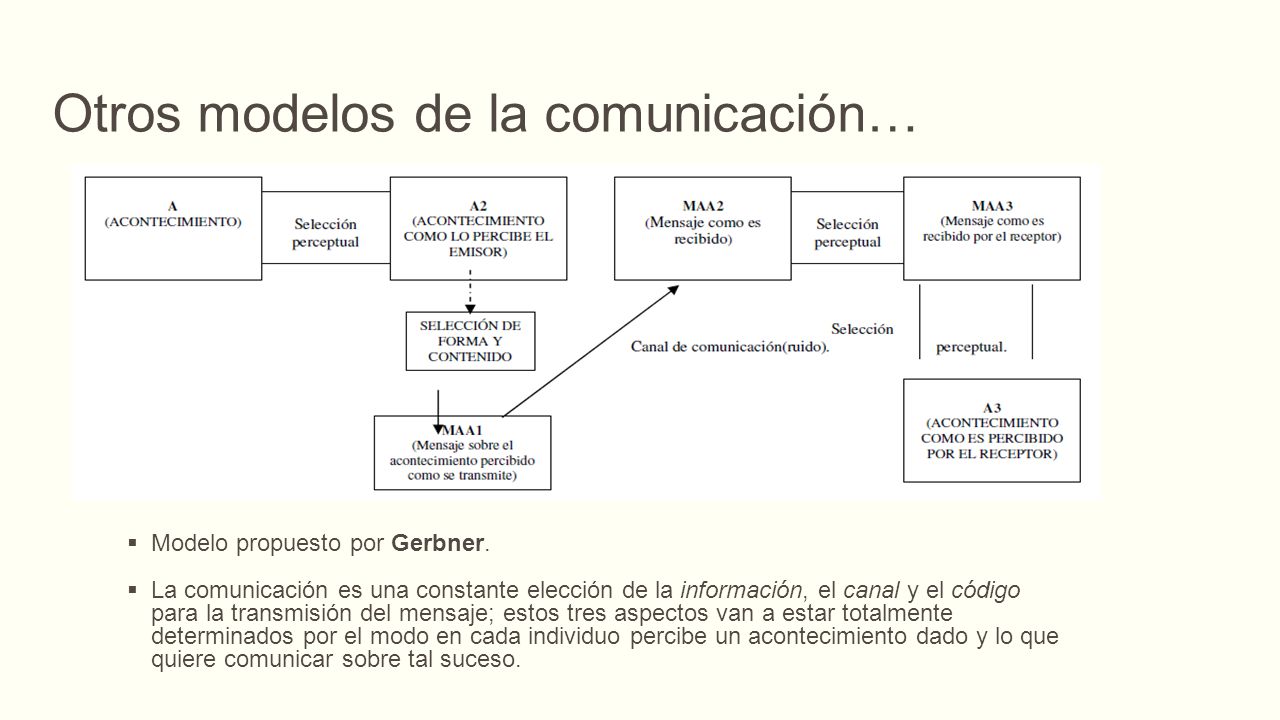 Otros modelos de la comunicación…

A
(ACONTECIMIENTO)

Selección perceptual

A2
(ACONTECIMIENTO COMO LO PERCIBE EL EMISOR)

MAA2
(Mensaje como es recibido)

Selección perceptual

MAA3
(Mensaje como es recibido por el receptor)

SELECCIÓN DE FORMA Y CONTENIDO

Selección

Canal de comunicación(ruido).

perceptual.

MAA1
(Mensaje sobre el acontecimiento percibido como se transmite)

A3
(ACONTECIMIENTO COMO ES PERCIBIDO POR EL RECEPTOR)

▪ Modelo propuesto por Gerbner.

▪ La comunicación es una constante elección de la información, el canal y el código para la transmisión del mensaje; estos tres aspectos van a estar totalmente determinados por el modo en cada individuo percibe un acontecimiento dado y lo que quiere comunicar sobre tal suceso.